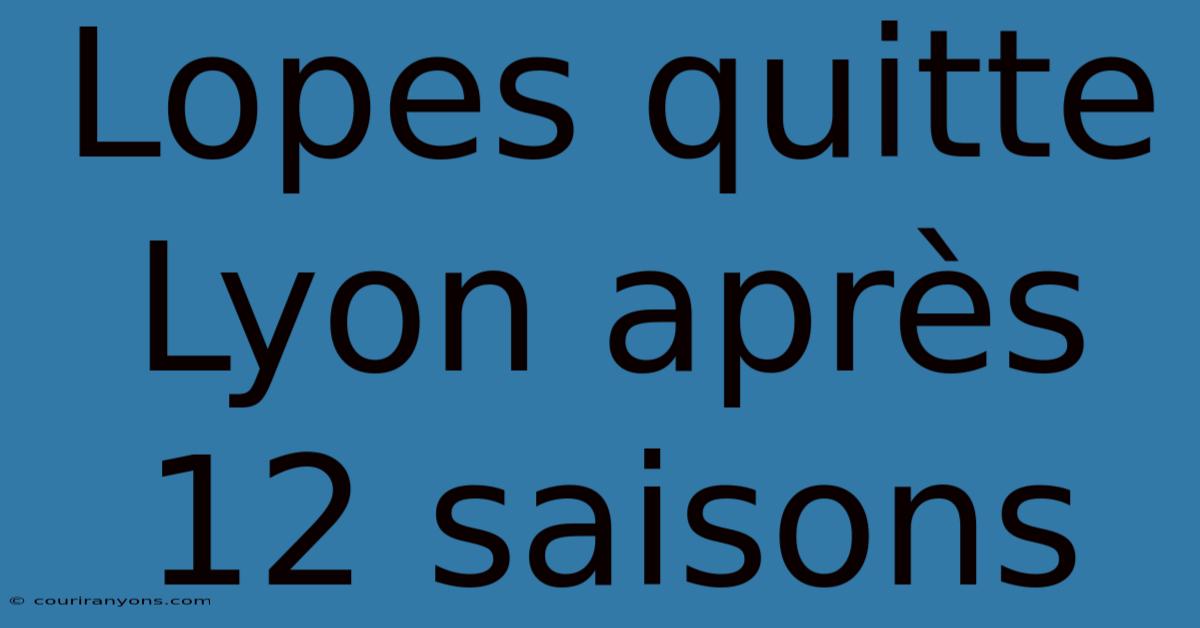 Lopes quitte Lyon après 12 saisons

© couriranyons.com